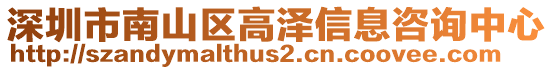 深圳市南山区高泽信息咨询中心
http://szandymalthus2.cn.coovee.com